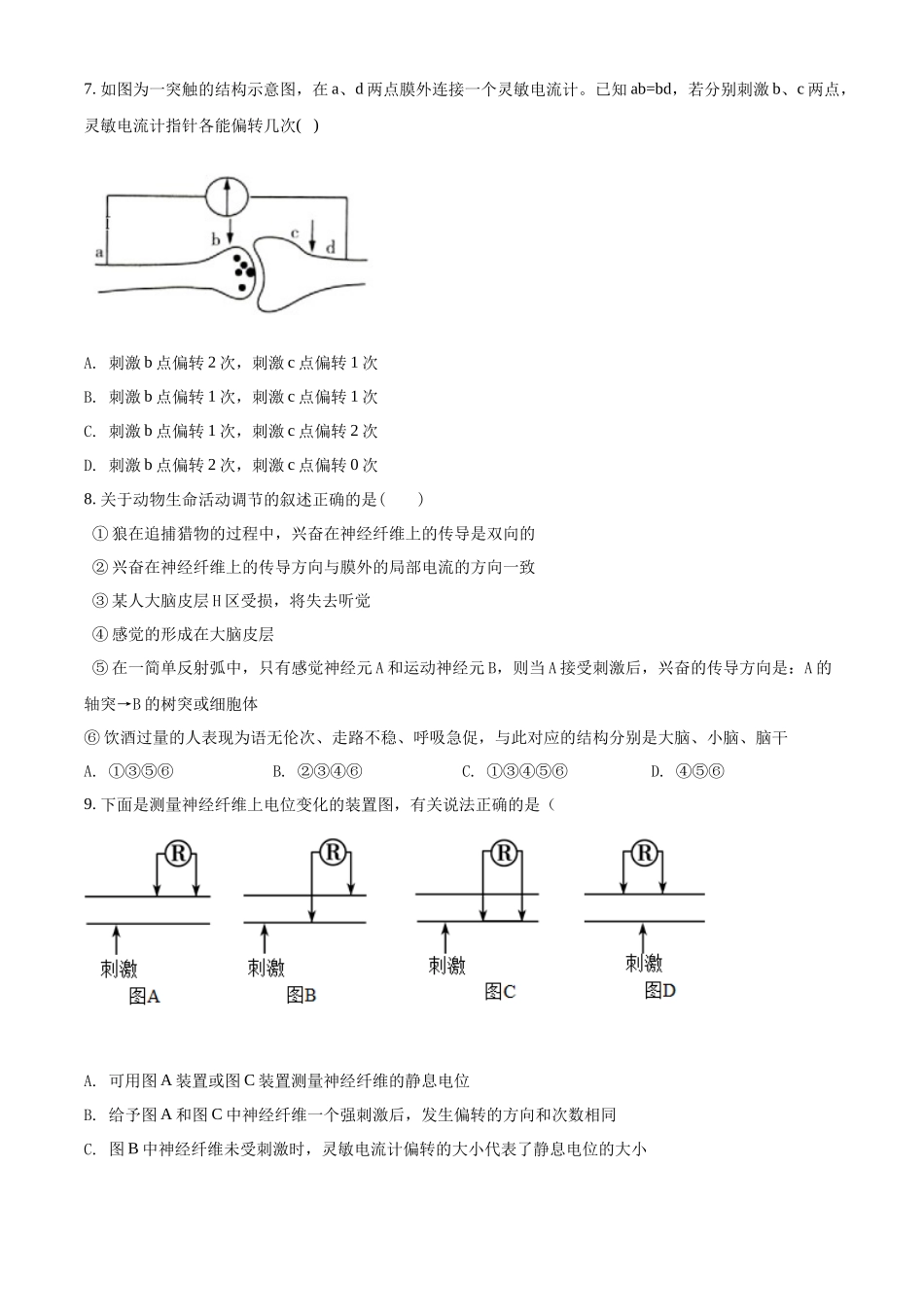 7. 如图为一突触的结构示意图，在 a、d 两点膜外连接一个灵敏电流计。已知 ab=bd，若分别刺激 b、c 两点，灵敏电流计指针各能偏转几次(　)

a
b
c
d

A. 刺激 b 点偏转 2 次，刺激 c 点偏转 1 次

B. 刺激 b 点偏转 1 次，刺激 c 点偏转 1 次

C. 刺激 b 点偏转 1 次，刺激 c 点偏转 2 次

D. 刺激 b 点偏转 2 次，刺激 c 点偏转 0 次

8. 关于动物生命活动调节的叙述正确的是(　　)

① 狼在追捕猎物的过程中，兴奋在神经纤维上的传导是双向的

② 兴奋在神经纤维上的传导方向与膜外的局部电流的方向一致

③ 某人大脑皮层 H 区受损，将失去听觉

④ 感觉的形成在大脑皮层

⑤ 在一简单反射弧中，只有感觉神经元 A 和运动神经元 B，则当 A 接受刺激后，兴奋的传导方向是：A 的轴突→B 的树突或细胞体

⑥ 饮酒过量的人表现为语无伦次、走路不稳、呼吸急促，与此对应的结构分别是大脑、小脑、脑干

A. ①③⑤⑥　　B. ②③④⑥　　C. ①③④⑤⑥　　D. ④⑤⑥

9. 下面是测量神经纤维上电位变化的装置图，有关说法正确的是（

R
刺激
图A

R
刺激
图B

R
刺激
图C

R
刺激
图D

A. 可用图 A 装置或图 C 装置测量神经纤维的静息电位

B. 给予图 A 和图 C 中神经纤维一个强刺激后，发生偏转的方向和次数相同

C. 图 B 中神经纤维未受刺激时，灵敏电流计偏转的大小代表了静息电位的大小